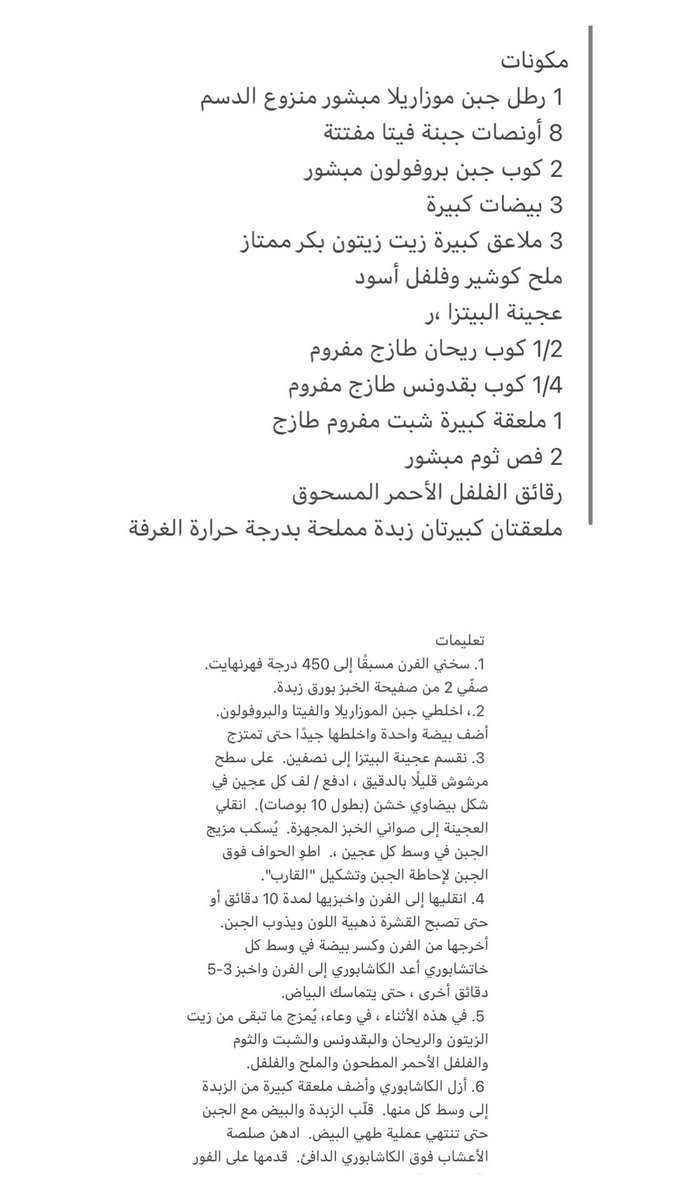 مكونات
1 رطل جبن موزاريلا مبشور منزوع الدسم
8 أونصات جبنة فيتا مفتتة
2 كوب جبن بروفولون مبشور
3 بيضات كبيرة
3 ملاعق كبيرة زيت زيتون بكر ممتاز
ملح كوشير وفلفل أسود
عجينة البيتزا ،ر
1/2 كوب ريحان طازج مفروم
1/4 كوب بقدونس طازج مفروم
1 ملعقة كبيرة شبت مفروم طازج
2 فص ثوم مبشور
رقائق الفلفل الأحمر المسحوق
ملعقتان كبيرتان زبدة مملحة بدرجة حرارة الغرفة

تعليمات
1. سخني الفرن مسبقًا إلى 450 درجة فهرنهايت. صفّي 2 من صفيحة الخبز بورق زبدة.
2.، اخلطي جبن الموزاريلا والفيتا والبروفولون. أضف بيضة واحدة واخلطها جيدًا حتى تمتزج
3. نقسم عجينة البيتزا إلى نصفين. على سطح مرشوش قليلًا بالدقيق ، ادفع / لف كل عجين في شكل بيضاوي خشن (بطول 10 بوصات). انقلي العجينة إلى صواني الخبز المجهزة. يُسكب مزيج الجبن في وسط كل عجين ،. اطوِ الحواف فوق الجبن لإحاطة الجبن وتشكيل "القارب".
4. انقليها إلى الفرن واخبزيها لمدة 10 دقائق أو حتى تصبح القشرة ذهبية اللون ويذوب الجبن. أخرجها من الفرن وكسر بيضة في وسط كل خاتشابوري أعد الكاشابوري إلى الفرن واخبز 3-5 دقائق أخرى ، حتى يتماسك البياض.
5. في هذه الأثناء ، في وعاء، يُمزج ما تبقى من زيت الزيتون والريحان والبقدونس والشبت والثوم والفلفل الأحمر المطحون والملح والفلفل.
6. أزل الكاشابوري وأضف ملعقة كبيرة من الزبدة إلى وسط كل منها. قلّب الزبدة والبيض مع الجبن حتى تنتهي عملية طهي البيض. ادهن صلصة الأعشاب فوق الكاشابوري الدافئ. قدمها على الفور